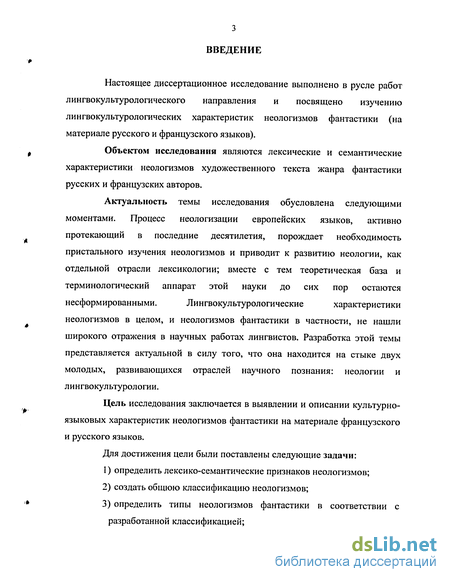 3

ВВЕДЕНИЕ

Настоящее диссертационное исследование выполнено в русле работ лингвокультурологического направления и посвящено изучению лингвокультурологических характеристик неологизмов фантастики (на материале русского и французского языков).

Объектом исследования являются лексические и семантические характеристики неологизмов художественного текста жанра фантастики русских и французских авторов.

Актуальность темы исследования обусловлена следующими моментами. Процесс неологизации европейских языков, активно протекающий в последние десятилетия, порождает необходимость пристального изучения неологизмов и приводит к развитию неологии, как отдельной отрасли лексикологии; вместе с тем теоретическая база и терминологический аппарат этой науки до сих пор остаются несформированными. Лингвокультурологические характеристики неологизмов в целом, и неологизмов фантастики в частности, не нашли широкого отражения в научных работах лингвистов. Разработка этой темы представляется актуальной в силу того, что она находится на стыке двух молодых, развивающихся отраслей научного познания: неологии и лингвокультурологии.

Цель исследования заключается в выявлении и описании культурно-языковых характеристик неологизмов фантастики на материале французского и русского языков.

Для достижения цели были поставлены следующие задачи:

1) определить лексико-семантические признаков неологизмов;

2) создать общую классификацию неологизмов;

3) определить типы неологизмов фантастики в соответствии с разработанной классификацией;

dsLib.net
библиотека диссертаций